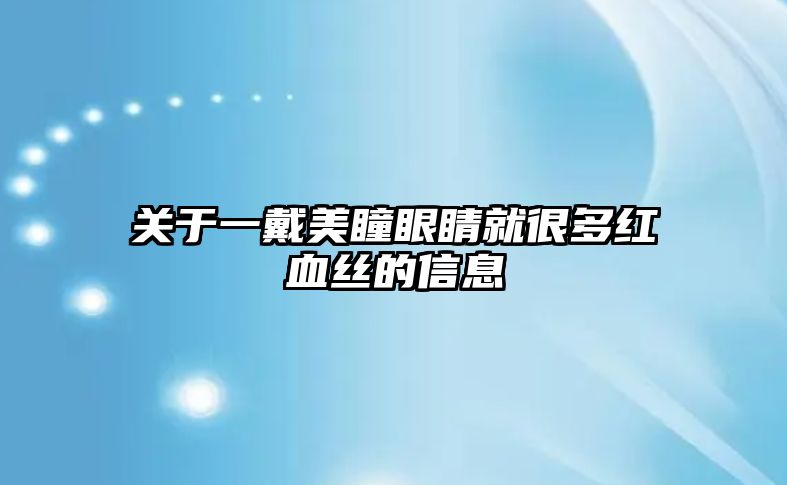 关于一戴美瞳眼睛就很多红血丝的信息